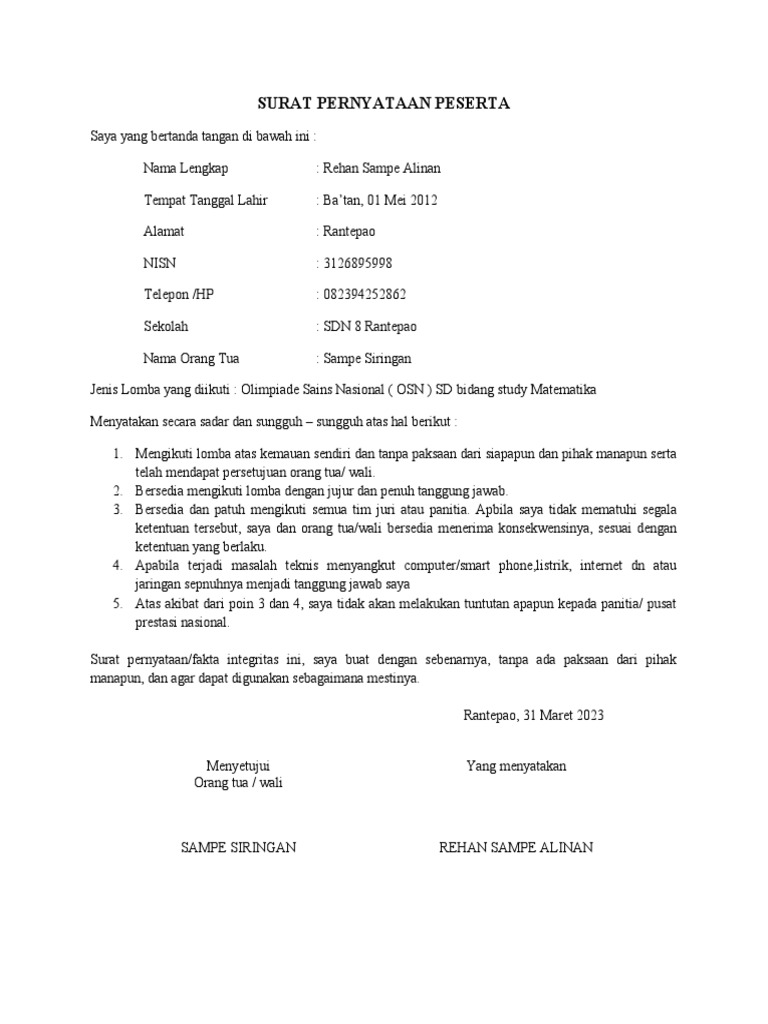 SURAT PERNYATAAN PESERTA

Saya yang bertanda tangan di bawah ini :

Nama Lengkap : Rehan Sampe Alinan

Tempat Tanggal Lahir : Ba'tan, 01 Mei 2012

Alamat : Rantepao

NISN : 3126895998

Telepon /HP : 082394252862

Sekolah : SDN 8 Rantepao

Nama Orang Tua : Sampe Siringan

Jenis Lomba yang diikuti : Olimpiade Sains Nasional ( OSN ) SD bidang study Matematika

Menyatakan secara sadar dan sungguh – sungguh atas hal berikut :

1. Mengikuti lomba atas kemauan sendiri dan tanpa paksaan dari siapapun dan pihak manapun serta telah mendapat persetujuan orang tua/ wali.
2. Bersedia mengikuti lomba dengan jujur dan penuh tanggung jawab.
3. Bersedia dan patuh mengikuti semua tim juri atau panitia. Apbila saya tidak mematuhi segala ketentuan tersebut, saya dan orang tua/wali bersedia menerima konsekwensinya, sesuai dengan ketentuan yang berlaku.
4. Apabila terjadi masalah teknis menyangkut computer/smart phone,listrik, internet dn atau jaringan sepnuhnya menjadi tanggung jawab saya
5. Atas akibat dari poin 3 dan 4, saya tidak akan melakukan tuntutan apapun kepada panitia/ pusat prestasi nasional.

Surat pernyataan/fakta integritas ini, saya buat dengan sebenarnya, tanpa ada paksaan dari pihak manapun, dan agar dapat digunakan sebagaimana mestinya.

Rantepao, 31 Maret 2023

Menyetujui
Orang tua / wali

Yang menyatakan

SAMPE SIRINGAN

REHAN SAMPE ALINAN